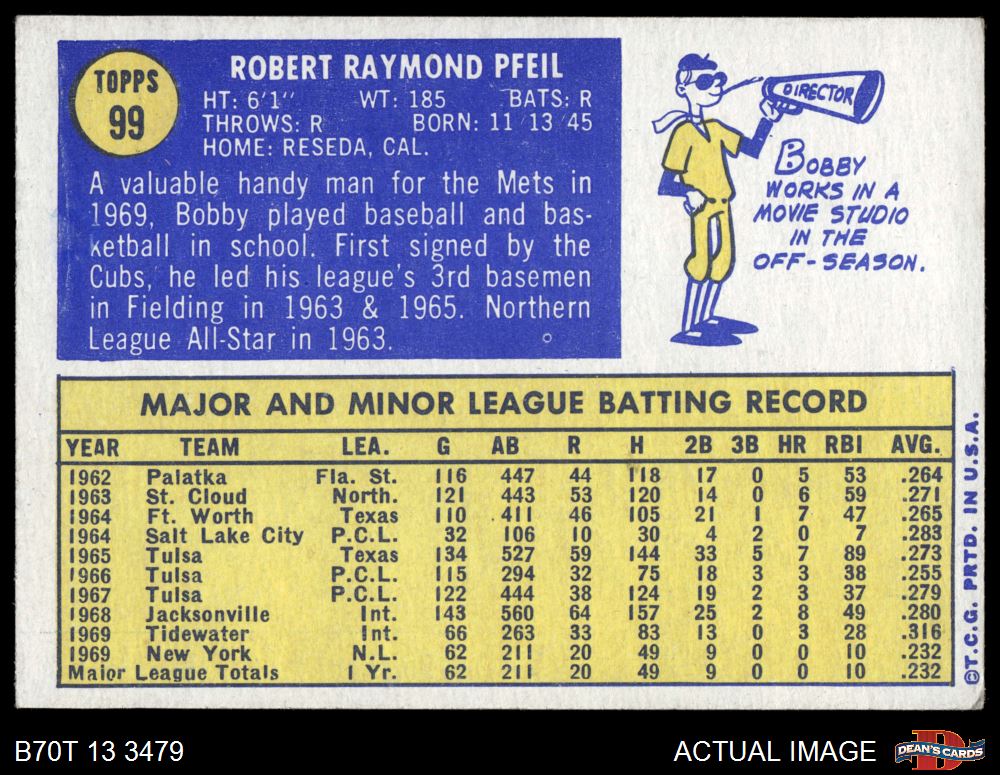 TOPPS
99

ROBERT RAYMOND PFEIL
HT: 6'1" WT: 185 BATS: R
THROWS: R BORN: 11 13 45
HOME: RESEDA, CAL.

A valuable handy man for the Mets in 1969, Bobby played baseball and basketball in school. First signed by the Cubs, he led his league's 3rd basemen in Fielding in 1963 & 1965. Northern League All-Star in 1963.

DIRECTOR

BOBBY WORKS IN A MOVIE STUDIO IN THE OFF-SEASON.

MAJOR AND MINOR LEAGUE BATTING RECORD

| YEAR | TEAM | LEA. | G | AB | R | H | 2B | 3B | HR | RBI | AVG. |
|---|---|---|---|---|---|---|---|---|---|---|---|
| 1962 | Palatka | Fla. St. | 116 | 447 | 44 | 118 | 17 | 0 | 5 | 53 | .264 |
| 1963 | St. Cloud | North. | 121 | 443 | 53 | 120 | 14 | 0 | 6 | 59 | .271 |
| 1964 | Ft. Worth | Texas | 110 | 411 | 46 | 105 | 21 | 1 | 7 | 47 | .265 |
| 1964 | Salt Lake City | P.C.L. | 32 | 106 | 10 | 30 | 4 | 2 | 0 | 7 | .283 |
| 1965 | Tulsa | Texas | 134 | 527 | 59 | 144 | 33 | 5 | 7 | 89 | .273 |
| 1966 | Tulsa | P.C.L. | 115 | 294 | 32 | 75 | 18 | 3 | 3 | 38 | .255 |
| 1967 | Tulsa | P.C.L. | 122 | 444 | 38 | 124 | 19 | 2 | 3 | 37 | .279 |
| 1968 | Jacksonville | Int. | 143 | 560 | 64 | 157 | 25 | 2 | 8 | 49 | .280 |
| 1969 | Tidewater | Int. | 66 | 263 | 33 | 83 | 13 | 0 | 3 | 28 | .316 |
| 1969 | New York | N.L. | 62 | 211 | 20 | 49 | 9 | 0 | 0 | 10 | .232 |
| Major League Totals | | 1 Yr. | 62 | 211 | 20 | 49 | 9 | 0 | 0 | 10 | .232 |

©T.C.G. PRTD. IN U.S.A.

B70T 13 3479

ACTUAL IMAGE

DEAN'S CARDS